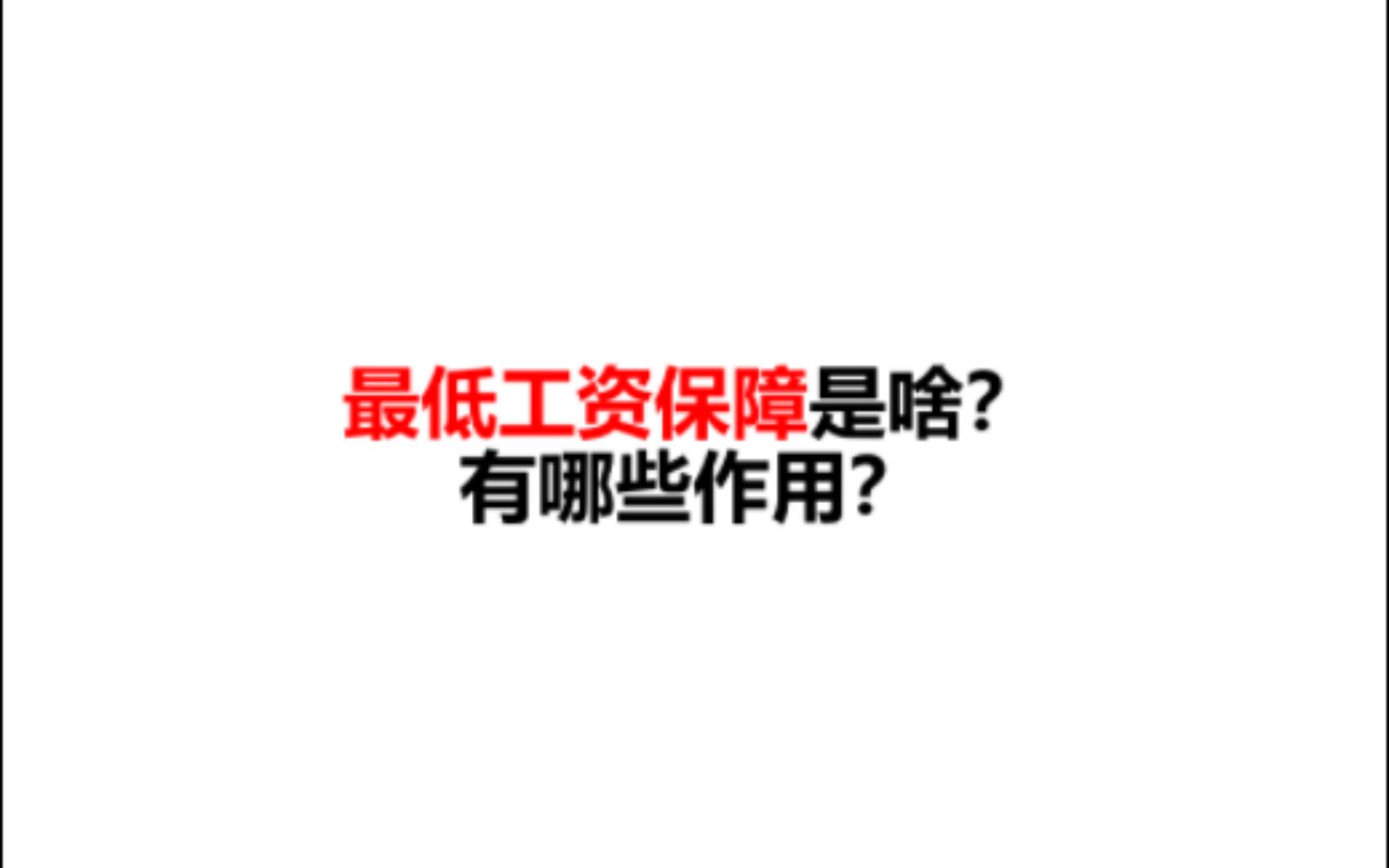 最低工资保障是啥?
有哪些作用?